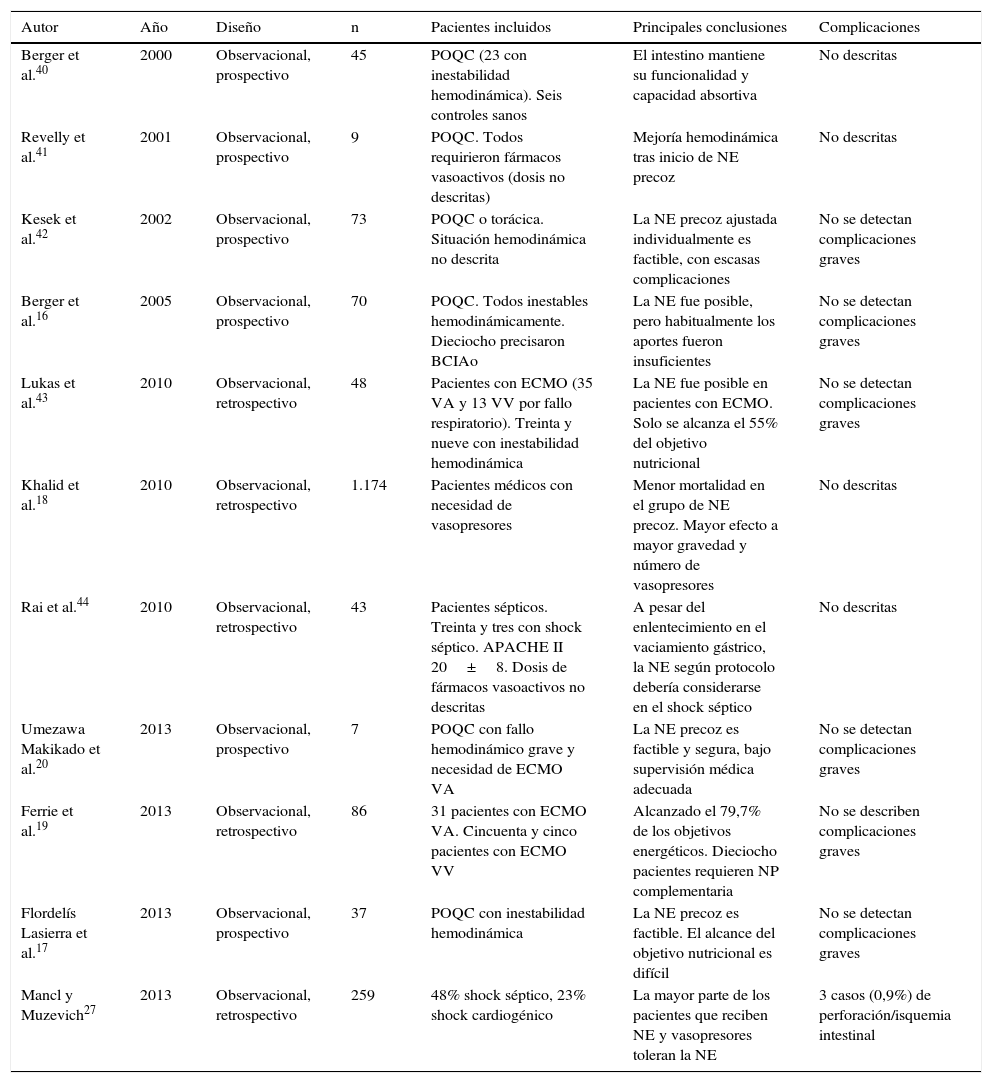 | Autor | Año | Diseño | n | Pacientes incluidos | Principales conclusiones | Complicaciones |
|---|---|---|---|---|---|---|
| Berger et al.$^{40}$ | 2000 | Observacional, prospectivo | 45 | POQC (23 con inestabilidad hemodinámica). Seis controles sanos | El intestino mantiene su funcionalidad y capacidad absortiva | No descritas |
| Revelly et al.$^{41}$ | 2001 | Observacional, prospectivo | 9 | POQC. Todos requirieron fármacos vasoactivos (dosis no descritas) | Mejoría hemodinámica tras inicio de NE precoz | No descritas |
| Kesek et al.$^{42}$ | 2002 | Observacional, prospectivo | 73 | POQC o torácica. Situación hemodinámica no descrita | La NE precoz ajustada individualmente es factible, con escasas complicaciones | No se detectan complicaciones graves |
| Berger et al.$^{16}$ | 2005 | Observacional, prospectivo | 70 | POQC. Todos inestables hemodinámicamente. Dieciocho precisaron BCIAo | La NE fue posible, pero habitualmente los aportes fueron insuficientes | No se detectan complicaciones graves |
| Lukas et al.$^{43}$ | 2010 | Observacional, retrospectivo | 48 | Pacientes con ECMO (35 VA y 13 VV por fallo respiratorio). Treinta y nueve con inestabilidad hemodinámica | La NE fue posible en pacientes con ECMO. Solo se alcanza el 55% del objetivo nutricional | No se detectan complicaciones graves |
| Khalid et al.$^{18}$ | 2010 | Observacional, retrospectivo | 1.174 | Pacientes médicos con necesidad de vasopresores | Menor mortalidad en el grupo de NE precoz. Mayor efecto a mayor gravedad y número de vasopresores | No descritas |
| Rai et al.$^{44}$ | 2010 | Observacional, retrospectivo | 43 | Pacientes sépticos. Treinta y tres con shock séptico. APACHE II 20 ± 8. Dosis de fármacos vasoactivos no descritas | A pesar del enlentecimiento en el vaciamiento gástrico, la NE según protocolo debería considerarse en el shock séptico | No descritas |
| Umezawa Makikado et al.$^{20}$ | 2013 | Observacional, prospectivo | 7 | POQC con fallo hemodinámico grave y necesidad de ECMO VA | La NE precoz es factible y segura, bajo supervisión médica adecuada | No se detectan complicaciones graves |
| Ferrie et al.$^{19}$ | 2013 | Observacional, retrospectivo | 86 | 31 pacientes con ECMO VA. Cincuenta y cinco pacientes con ECMO VV | Alcanzado el 79,7% de los objetivos energéticos. Dieciocho pacientes requieren NP complementaria | No se describen complicaciones graves |
| Flordelís Lasierra et al.$^{17}$ | 2013 | Observacional, prospectivo | 37 | POQC con inestabilidad hemodinámica | La NE precoz es factible. El alcance del objetivo nutricional es difícil | No se detectan complicaciones graves |
| Mancl y Muzevich$^{27}$ | 2013 | Observacional, retrospectivo | 259 | 48% shock séptico, 23% shock cardiogénico | La mayor parte de los pacientes que reciben NE y vasopresores toleran la NE | 3 casos (0,9%) de perforación/isquemia intestinal |